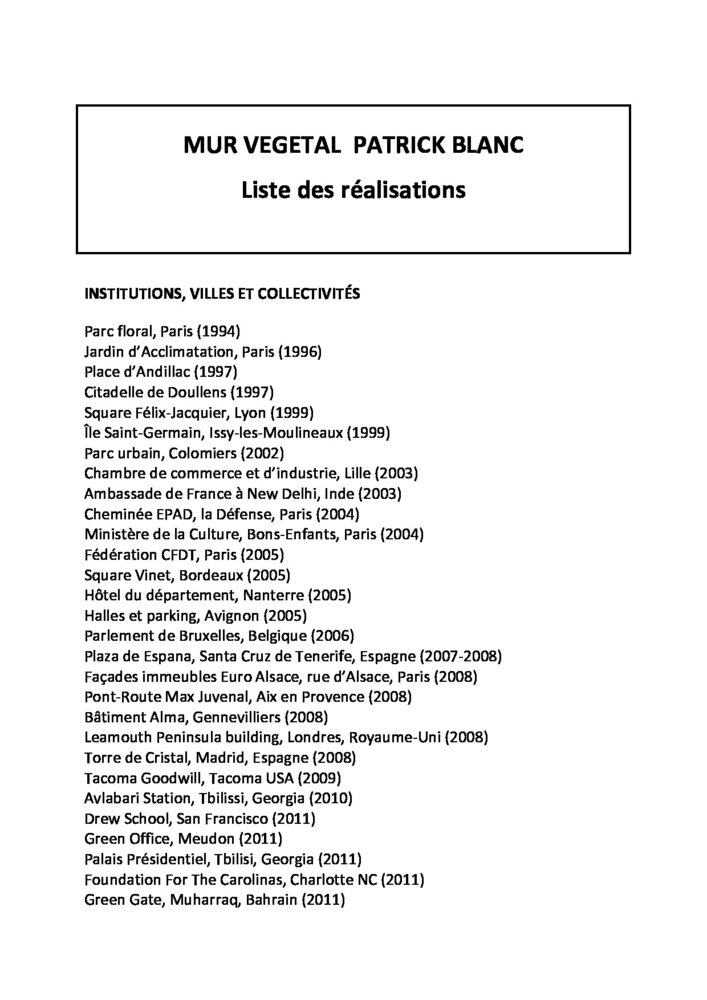 MUR VEGETAL PATRICK BLANC

Liste des réalisations

INSTITUTIONS, VILLES ET COLLECTIVITÉS

Parc floral, Paris (1994)
Jardin d'Acclimatation, Paris (1996)
Place d'Andillac (1997)
Citadelle de Doullens (1997)
Square Félix-Jacquier, Lyon (1999)
Île Saint-Germain, Issy-les-Moulineaux (1999)
Parc urbain, Colomiers (2002)
Chambre de commerce et d'industrie, Lille (2003)
Ambassade de France à New Delhi, Inde (2003)
Cheminée EPAD, la Défense, Paris (2004)
Ministère de la Culture, Bons-Enfants, Paris (2004)
Fédération CFDT, Paris (2005)
Square Vinet, Bordeaux (2005)
Hôtel du département, Nanterre (2005)
Halles et parking, Avignon (2005)
Parlement de Bruxelles, Belgique (2006)
Plaza de Espana, Santa Cruz de Tenerife, Espagne (2007-2008)
Façades immeubles Euro Alsace, rue d'Alsace, Paris (2008)
Pont-Route Max Juvenal, Aix en Provence (2008)
Bâtiment Alma, Gennevilliers (2008)
Leamouth Peninsula building, Londres, Royaume-Uni (2008)
Torre de Cristal, Madrid, Espagne (2008)
Tacoma Goodwill, Tacoma USA (2009)
Avlabari Station, Tbilissi, Georgia (2010)
Drew School, San Francisco (2011)
Green Office, Meudon (2011)
Palais Présidentiel, Tbilisi, Georgia (2011)
Foundation For The Carolinas, Charlotte NC (2011)
Green Gate, Muharraq, Bahrain (2011)